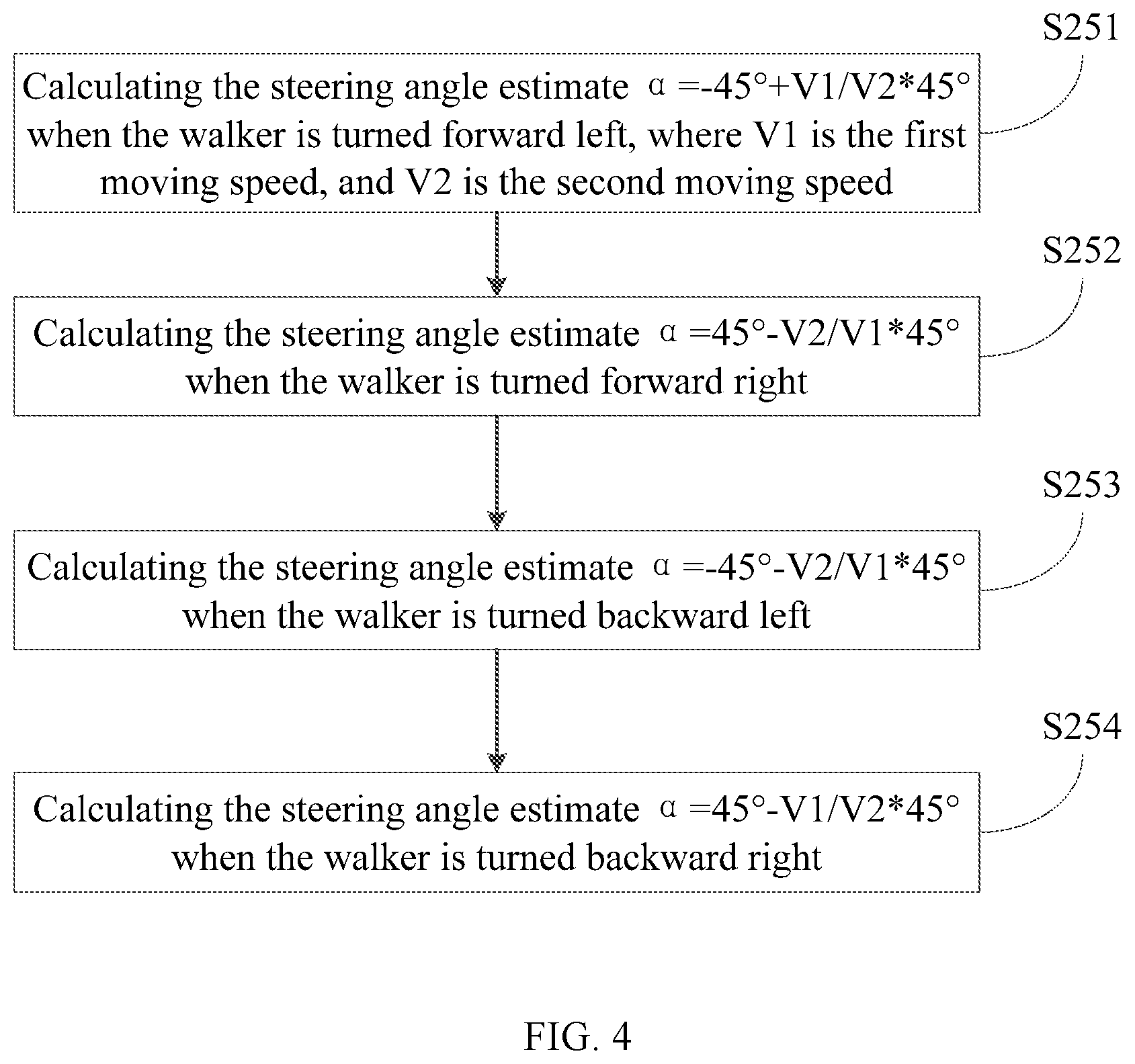 S251

Calculating the steering angle estimate $\alpha=-45°+V1/V2*45°$ when the walker is turned forward left, where V1 is the first moving speed, and V2 is the second moving speed

S252

Calculating the steering angle estimate $\alpha=45°-V2/V1*45°$ when the walker is turned forward right

S253

Calculating the steering angle estimate $\alpha=-45°-V2/V1*45°$ when the walker is turned backward left

S254

Calculating the steering angle estimate $\alpha=45°-V1/V2*45°$ when the walker is turned backward right

FIG. 4